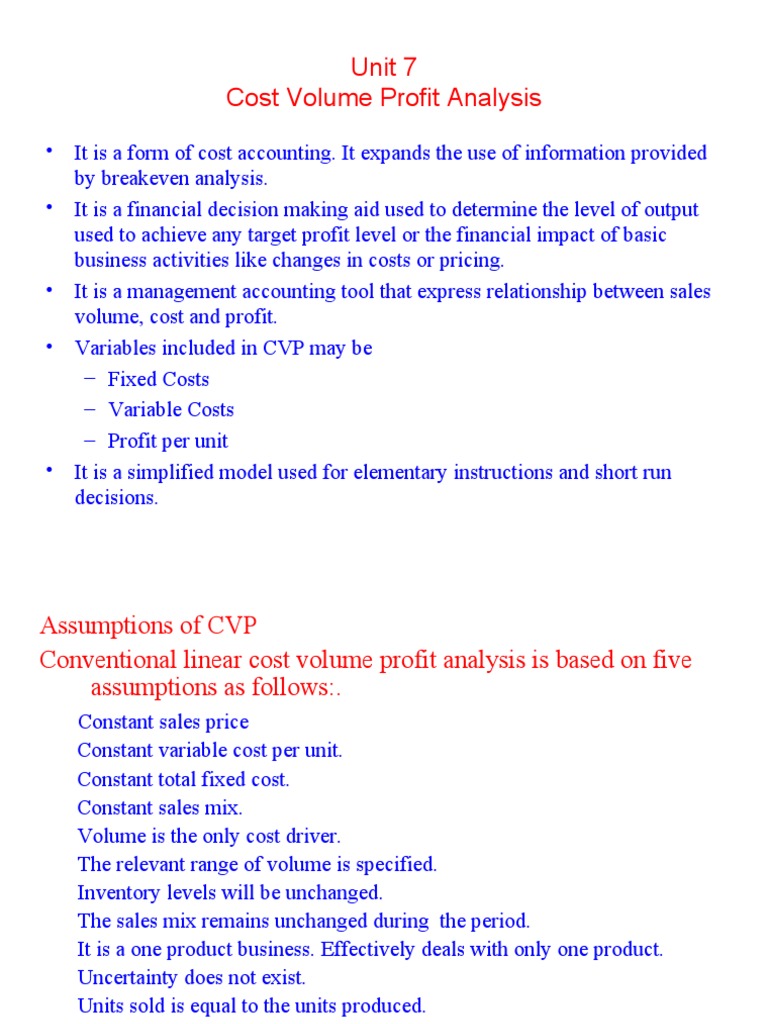 Unit 7
Cost Volume Profit Analysis

• It is a form of cost accounting. It expands the use of information provided by breakeven analysis.
• It is a financial decision making aid used to determine the level of output used to achieve any target profit level or the financial impact of basic business activities like changes in costs or pricing.
• It is a management accounting tool that express relationship between sales volume, cost and profit.
• Variables included in CVP may be
– Fixed Costs
– Variable Costs
– Profit per unit
• It is a simplified model used for elementary instructions and short run decisions.

Assumptions of CVP
Conventional linear cost volume profit analysis is based on five assumptions as follows:.
Constant sales price
Constant variable cost per unit.
Constant total fixed cost.
Constant sales mix.
Volume is the only cost driver.
The relevant range of volume is specified.
Inventory levels will be unchanged.
The sales mix remains unchanged during the period.
It is a one product business. Effectively deals with only one product.
Uncertainty does not exist.
Units sold is equal to the units produced.